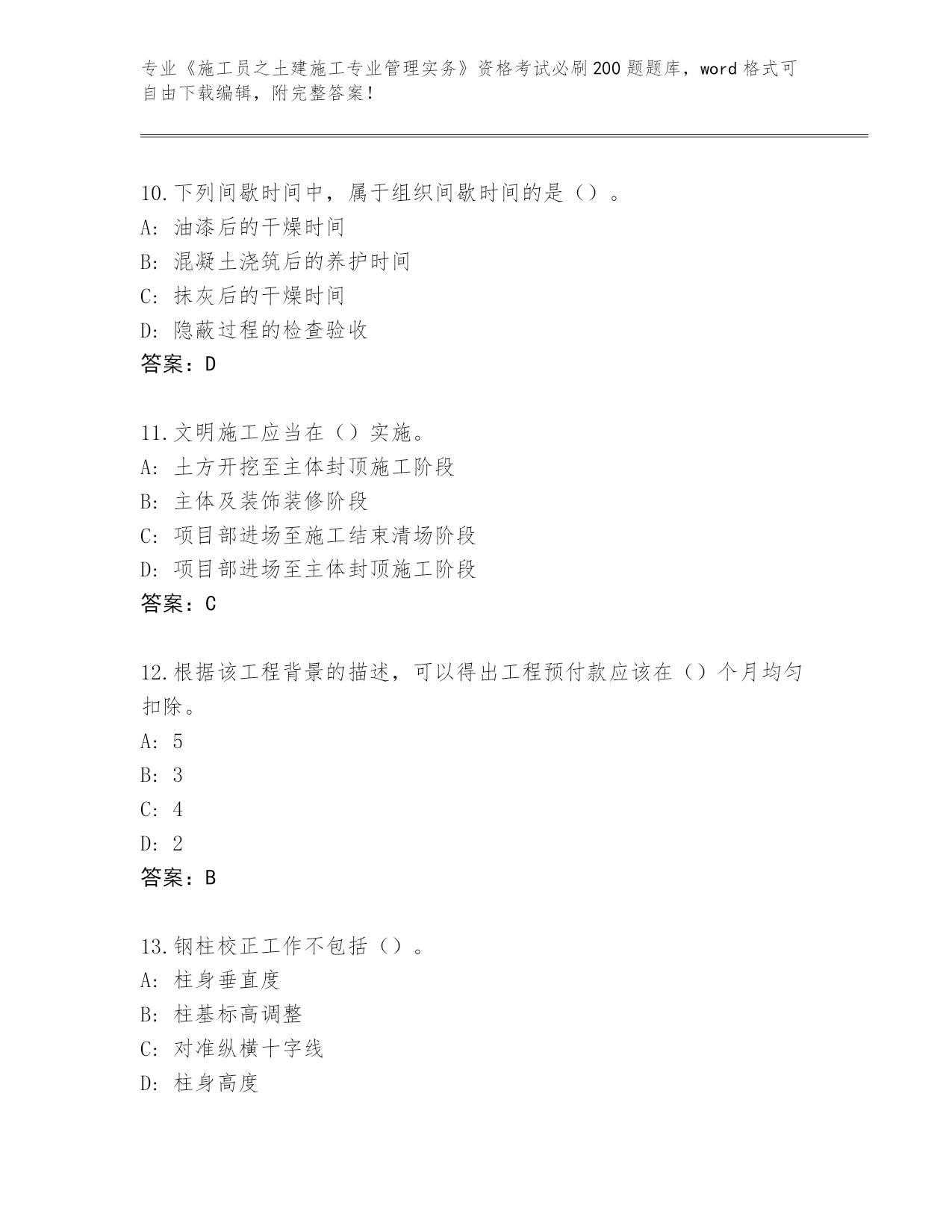 专业《施工员之土建施工专业管理实务》资格考试必刷200题题库，word格式可自由下载编辑，附完整答案！

10.下列间歇时间中，属于组织间歇时间的是（）。
A: 油漆后的干燥时间
B: 混凝土浇筑后的养护时间
C: 抹灰后的干燥时间
D: 隐蔽过程的检查验收
答案：D

11.文明施工应当在（）实施。
A: 土方开挖至主体封顶施工阶段
B: 主体及装饰装修阶段
C: 项目部进场至施工结束清场阶段
D: 项目部进场至主体封顶施工阶段
答案：C

12.根据该工程背景的描述，可以得出工程预付款应该在（）个月均匀扣除。
A: 5
B: 3
C: 4
D: 2
答案：B

13.钢柱校正工作不包括（）。
A: 柱身垂直度
B: 柱基标高调整
C: 对准纵横十字线
D: 柱身高度